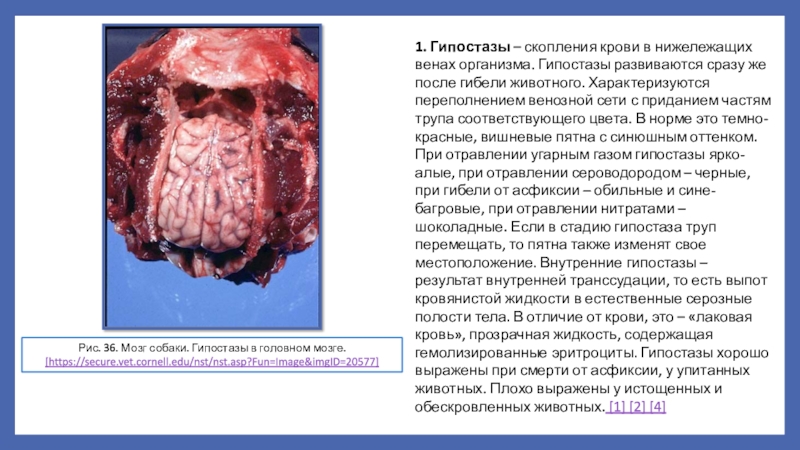 Рис. 36. Мозг собаки. Гипостазы в головном мозге.
[https://secure.vet.cornell.edu/nst/nst.asp?Fun=Image&imgID=20577]

1. Гипостазы – скопления крови в нижележащих венах организма. Гипостазы развиваются сразу же после гибели животного. Характеризуются переполнением венозной сети с приданием частям трупа соответствующего цвета. В норме это темно-красные, вишневые пятна с синюшным оттенком. При отравлении угарным газом гипостазы ярко-алые, при отравлении сероводородом – черные, при гибели от асфиксии – обильные и сине-багровые, при отравлении нитратами – шоколадные. Если в стадию гипостаза труп перемещать, то пятна также изменят свое местоположение. Внутренние гипостазы – результат внутренней транссудации, то есть выпот кровянистой жидкости в естественные серозные полости тела. В отличие от крови, это – «лаковая кровь», прозрачная жидкость, содержащая гемолизированные эритроциты. Гипостазы хорошо выражены при смерти от асфиксии, у упитанных животных. Плохо выражены у истощенных и обескровленных животных. [1] [2] [4]